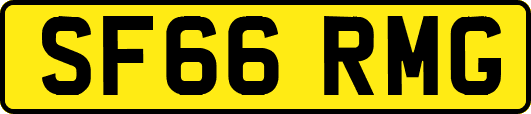 SF66 RMG